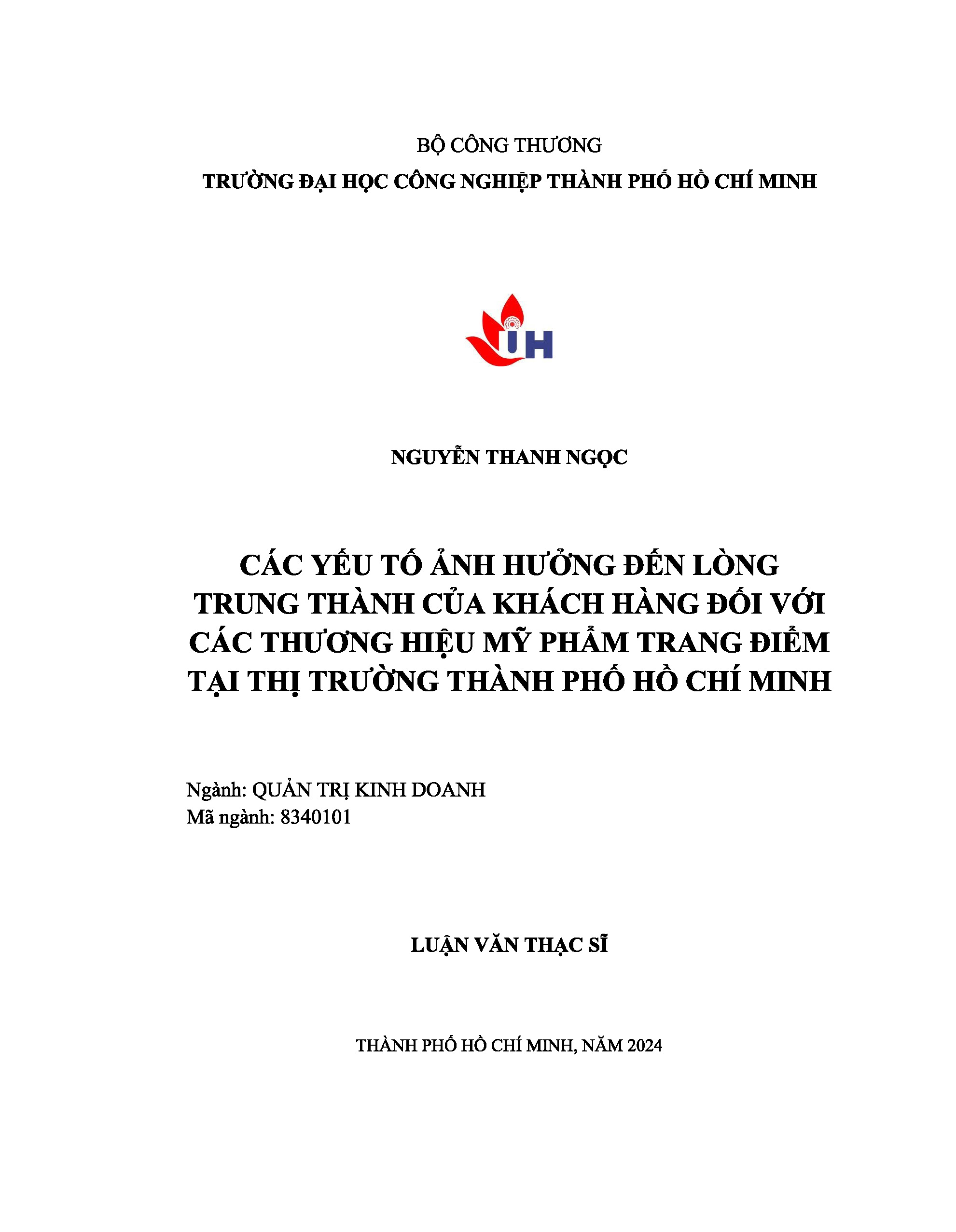 BỘ CÔNG THƯƠNG
TRƯỜNG ĐẠI HỌC CÔNG NGHIỆP THÀNH PHỐ HỒ CHÍ MINH

IUH

NGUYỄN THANH NGỌC

CÁC YẾU TỐ ẢNH HƯỞNG ĐẾN LÒNG TRUNG THÀNH CỦA KHÁCH HÀNG ĐỐI VỚI CÁC THƯƠNG HIỆU MỸ PHẨM TRANG ĐIỂM TẠI THỊ TRƯỜNG THÀNH PHỐ HỒ CHÍ MINH

Ngành: QUẢN TRỊ KINH DOANH
Mã ngành: 8340101

LUẬN VĂN THẠC SĨ

THÀNH PHỐ HỒ CHÍ MINH, NĂM 2024